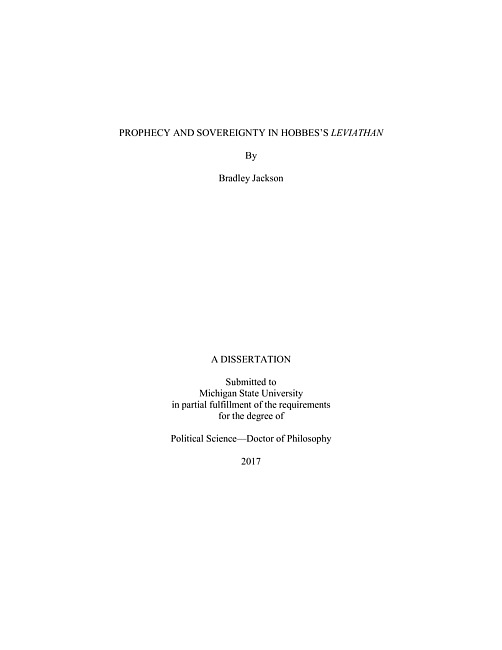 PROPHECY AND SOVEREIGNTY IN HOBBES'S LEVIATHAN

By

Bradley Jackson

A DISSERTATION

Submitted to
Michigan State University
in partial fulfillment of the requirements
for the degree of

Political Science—Doctor of Philosophy

2017